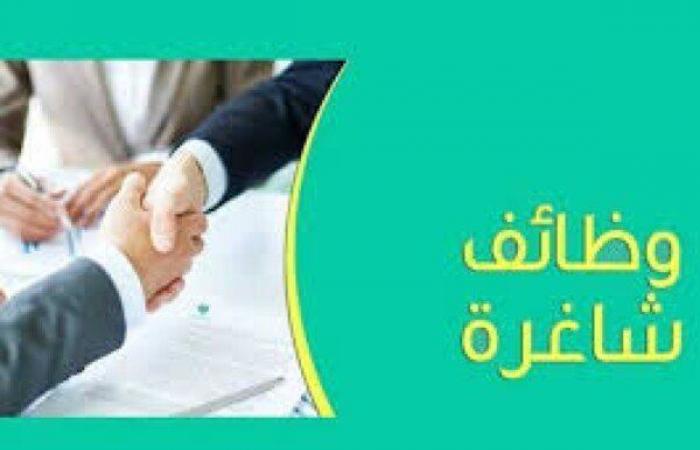 وظائف
شاغرة